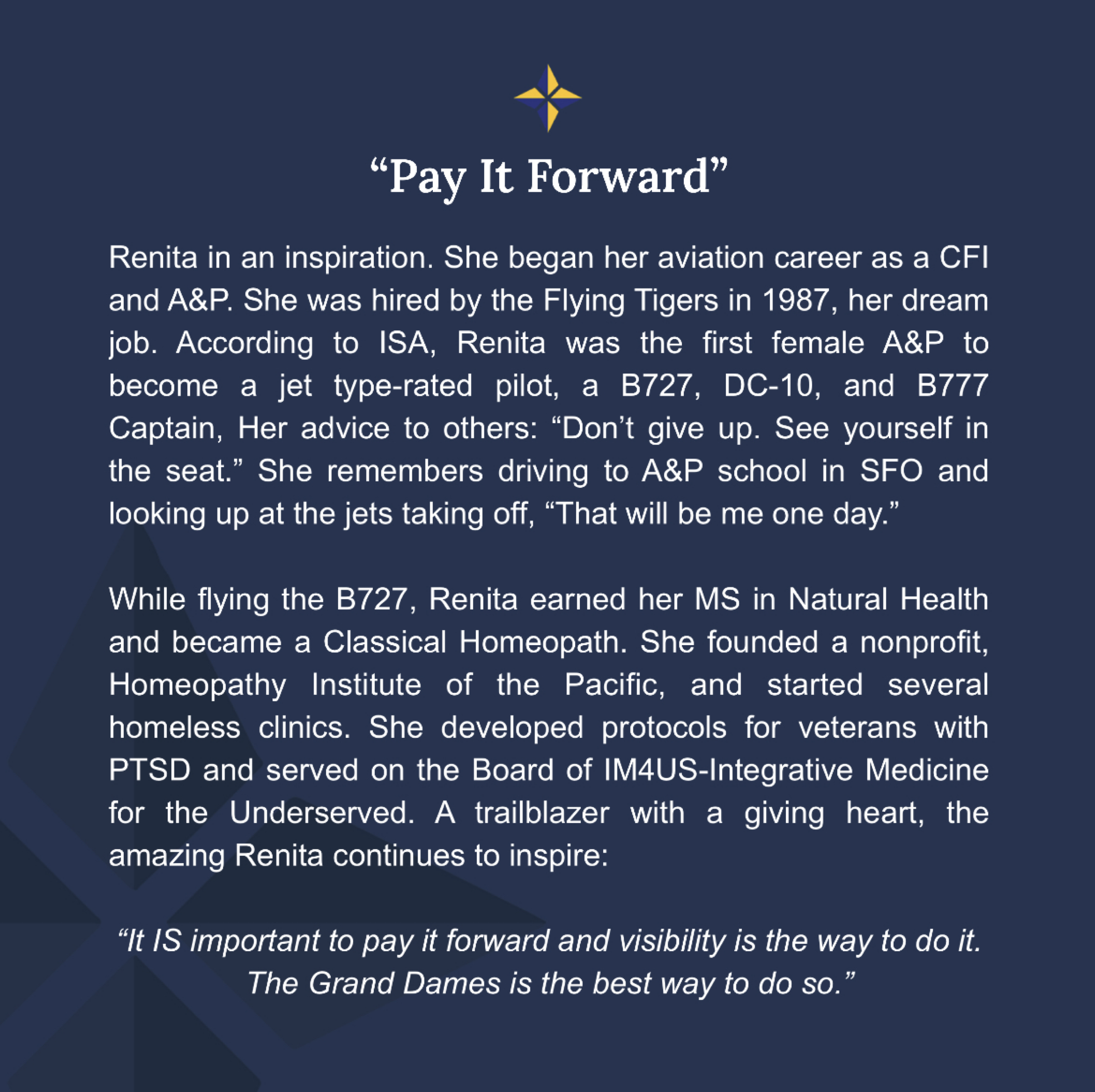 “Pay It Forward”

Renita in an inspiration. She began her aviation career as a CFI and A&P. She was hired by the Flying Tigers in 1987, her dream job. According to ISA, Renita was the first female A&P to become a jet type-rated pilot, a B727, DC-10, and B777 Captain, Her advice to others: “Don’t give up. See yourself in the seat.” She remembers driving to A&P school in SFO and looking up at the jets taking off, “That will be me one day.”

While flying the B727, Renita earned her MS in Natural Health and became a Classical Homeopath. She founded a nonprofit, Homeopathy Institute of the Pacific, and started several homeless clinics. She developed protocols for veterans with PTSD and served on the Board of IM4US-Integrative Medicine for the Underserved. A trailblazer with a giving heart, the amazing Renita continues to inspire:

“It IS important to pay it forward and visibility is the way to do it. The Grand Dames is the best way to do so.”